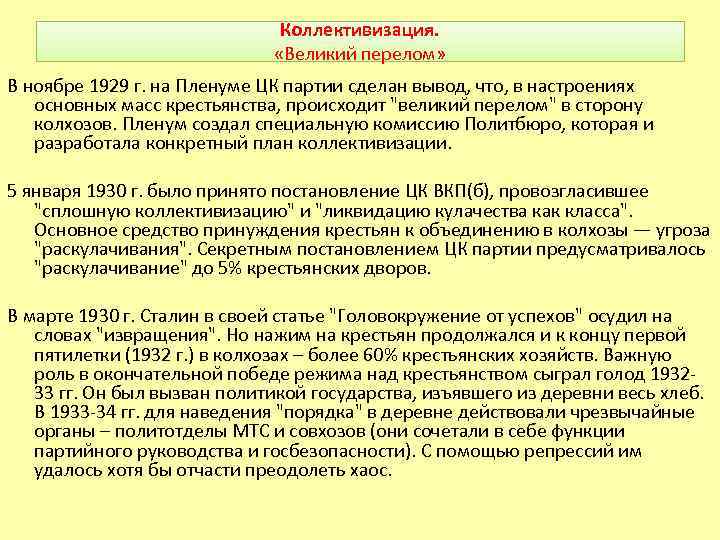 Коллективизация.
«Великий перелом»

В ноябре 1929 г. на Пленуме ЦК партии сделан вывод, что, в настроениях основных масс крестьянства, происходит "великий перелом" в сторону колхозов. Пленум создал специальную комиссию Политбюро, которая и разработала конкретный план коллективизации.

5 января 1930 г. было принято постановление ЦК ВКП(б), провозгласившее "сплошную коллективизацию" и "ликвидацию кулачества как класса". Основное средство принуждения крестьян к объединению в колхозы — угроза "раскулачивания". Секретным постановлением ЦК партии предусматривалось "раскулачивание" до 5% крестьянских дворов.

В марте 1930 г. Сталин в своей статье "Головокружение от успехов" осудил на словах "извращения". Но нажим на крестьян продолжался и к концу первой пятилетки (1932 г.) в колхозах – более 60% крестьянских хозяйств. Важную роль в окончательной победе режима над крестьянством сыграл голод 1932-33 гг. Он был вызван политикой государства, изъявшего из деревни весь хлеб. В 1933-34 гг. для наведения "порядка" в деревне действовали чрезвычайные органы – политотделы МТС и совхозов (они сочетали в себе функции партийного руководства и госбезопасности). С помощью репрессий им удалось хотя бы отчасти преодолеть хаос.